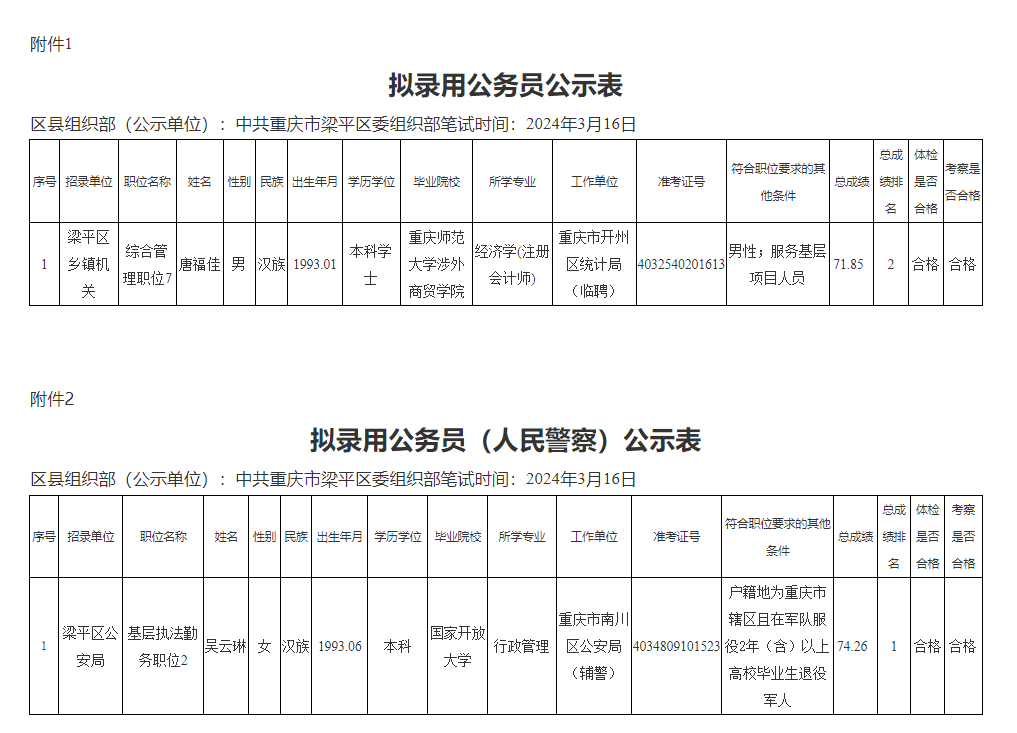 附件1

拟录用公务员公示表

区县组织部（公示单位）：中共重庆市梁平区委组织部笔试时间：2024年3月16日

| 序号 | 招录单位 | 职位名称 | 姓名 | 性别 | 民族 | 出生年月 | 学历学位 | 毕业院校 | 所学专业 | 工作单位 | 准考证号 | 符合职位要求的其他条件 | 总成绩 | 总成绩排名 | 体检是否合格 | 考察是否合格 |
|---|---|---|---|---|---|---|---|---|---|---|---|---|---|---|---|---|
| 1 | 梁平区乡镇机关 | 综合管理职位7 | 唐福佳 | 男 | 汉族 | 1993.01 | 本科学士 | 重庆师范大学涉外商贸学院 | 经济学(注册会计师) | 重庆市开州区统计局（临聘） | 4032540201613 | 男性；服务基层项目人员 | 71.85 | 2 | 合格 | 合格 |

附件2

拟录用公务员（人民警察）公示表

区县组织部（公示单位）：中共重庆市梁平区委组织部笔试时间：2024年3月16日

| 序号 | 招录单位 | 职位名称 | 姓名 | 性别 | 民族 | 出生年月 | 学历学位 | 毕业院校 | 所学专业 | 工作单位 | 准考证号 | 符合职位要求的其他条件 | 总成绩 | 总成绩排名 | 体检是否合格 | 考察是否合格 |
|---|---|---|---|---|---|---|---|---|---|---|---|---|---|---|---|---|
| 1 | 梁平区公安局 | 基层执法勤务职位2 | 吴云琳 | 女 | 汉族 | 1993.06 | 本科 | 国家开放大学 | 行政管理 | 重庆市南川区公安局（辅警） | 4034809101523 | 户籍地为重庆市辖区且在军队服役2年（含）以上高校毕业生退役军人 | 74.26 | 1 | 合格 | 合格 |